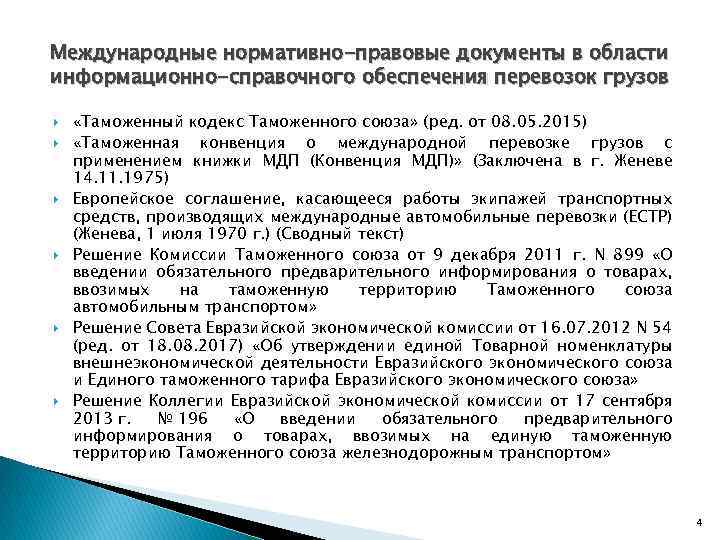 Международные нормативно-правовые документы в области информационно-справочного обеспечения перевозок грузов

«Таможенный кодекс Таможенного союза» (ред. от 08.05.2015)

«Таможенная конвенция о международной перевозке грузов с применением книжки МДП (Конвенция МДП)» (Заключена в г. Женеве 14.11.1975)

Европейское соглашение, касающееся работы экипажей транспортных средств, производящих международные автомобильные перевозки (ЕСТР) (Женева, 1 июля 1970 г.) (Сводный текст)

Решение Комиссии Таможенного союза от 9 декабря 2011 г. N 899 «О введении обязательного предварительного информирования о товарах, ввозимых на таможенную территорию Таможенного союза автомобильным транспортом»

Решение Совета Евразийской экономической комиссии от 16.07.2012 N 54 (ред. от 18.08.2017) «Об утверждении единой Товарной номенклатуры внешнеэкономической деятельности Евразийского экономического союза и Единого таможенного тарифа Евразийского экономического союза»

Решение Коллегии Евразийской экономической комиссии от 17 сентября 2013 г. № 196 «О введении обязательного предварительного информирования о товарах, ввозимых на единую таможенную территорию Таможенного союза железнодорожным транспортом»

4